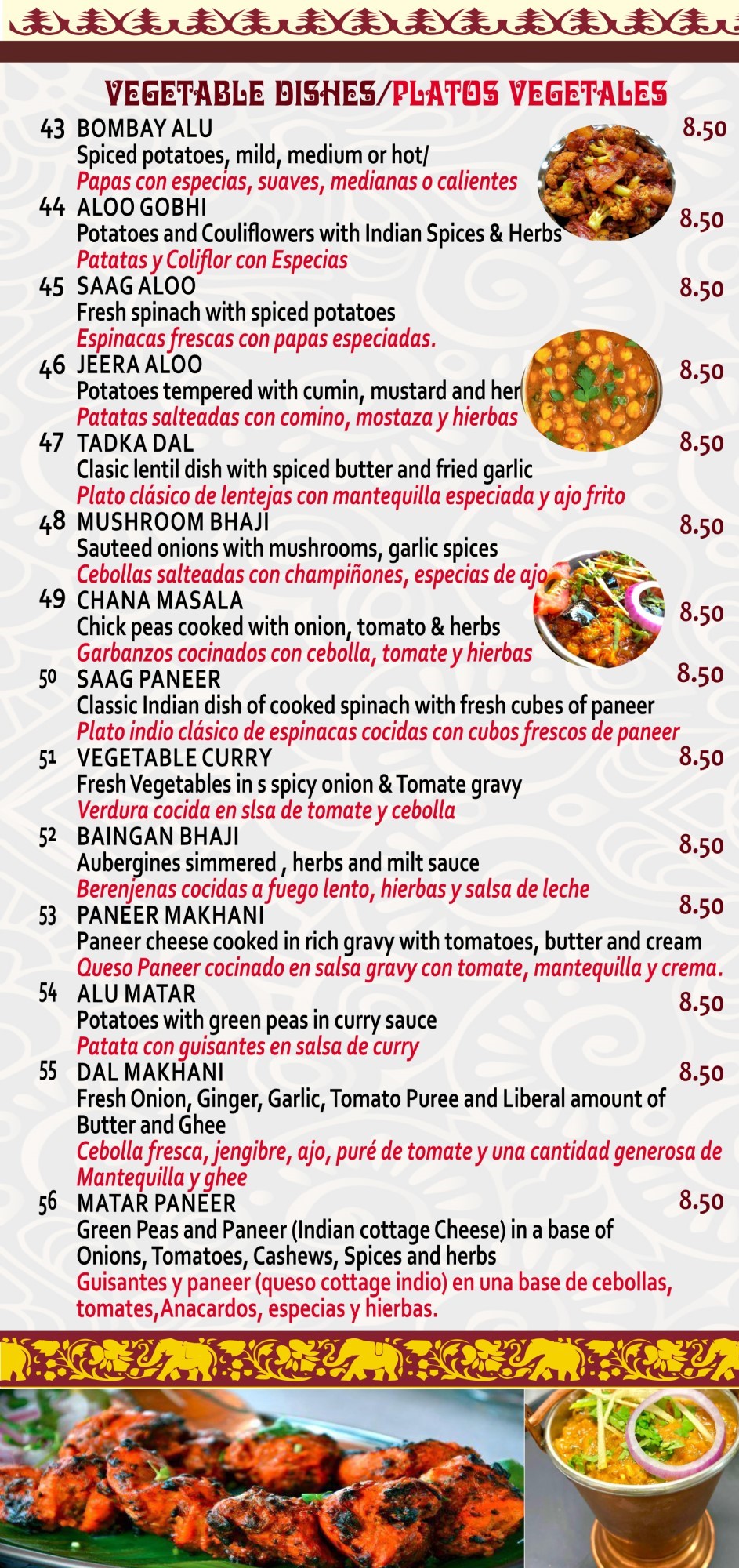 VEGETABLE DISHES/PLATOS VEGETALES

43 BOMBAY ALU 8.50
Spiced potatoes, mild, medium or hot/
Papas con especias, suaves, medianas o calientes

44 ALOO GOBHI 8.50
Potatoes and Couliflowers with Indian Spices & Herbs
Patatas y Coliflor con Especias

45 SAAG ALOO 8.50
Fresh spinach with spiced potatoes
Espinacas frescas con papas especiadas.

46 JEERA ALOO 8.50
Potatoes tempered with cumin, mustard and her
Patatas salteadas con comino, mostaza y hierbas

47 TADKA DAL 8.50
Clasic lentil dish with spiced butter and fried garlic
Plato clásico de lentejas con mantequilla especiada y ajo frito

48 MUSHROOM BHAJI 8.50
Sauteed onions with mushrooms, garlic spices
Cebollas salteadas con champiñones, especias de ajo

49 CHANA MASALA 8.50
Chick peas cooked with onion, tomato & herbs
Garbanzos cocinados con cebolla, tomate y hierbas

50 SAAG PANEER 8.50
Classic Indian dish of cooked spinach with fresh cubes of paneer
Plato indio clásico de espinacas cocidas con cubos frescos de paneer

51 VEGETABLE CURRY 8.50
Fresh Vegetables in s spicy onion & Tomate gravy
Verdura cocida en slsa de tomate y cebolla

52 BAINGAN BHAJI 8.50
Aubergines simmered , herbs and milt sauce
Berenjenas cocidas a fuego lento, hierbas y salsa de leche

53 PANEER MAKHANI 8.50
Paneer cheese cooked in rich gravy with tomatoes, butter and cream
Queso Paneer cocinado en salsa gravy con tomate, mantequilla y crema.

54 ALU MATAR 8.50
Potatoes with green peas in curry sauce
Patata con guisantes en salsa de curry

55 DAL MAKHANI 8.50
Fresh Onion, Ginger, Garlic, Tomato Puree and Liberal amount of Butter and Ghee
Cebolla fresca, jengibre, ajo, puré de tomate y una cantidad generosa de Mantequilla y ghee

56 MATAR PANEER 8.50
Green Peas and Paneer (Indian cottage Cheese) in a base of Onions, Tomatoes, Cashews, Spices and herbs
Guisantes y paneer (queso cottage indio) en una base de cebollas, tomates,Anacardos, especias y hierbas.